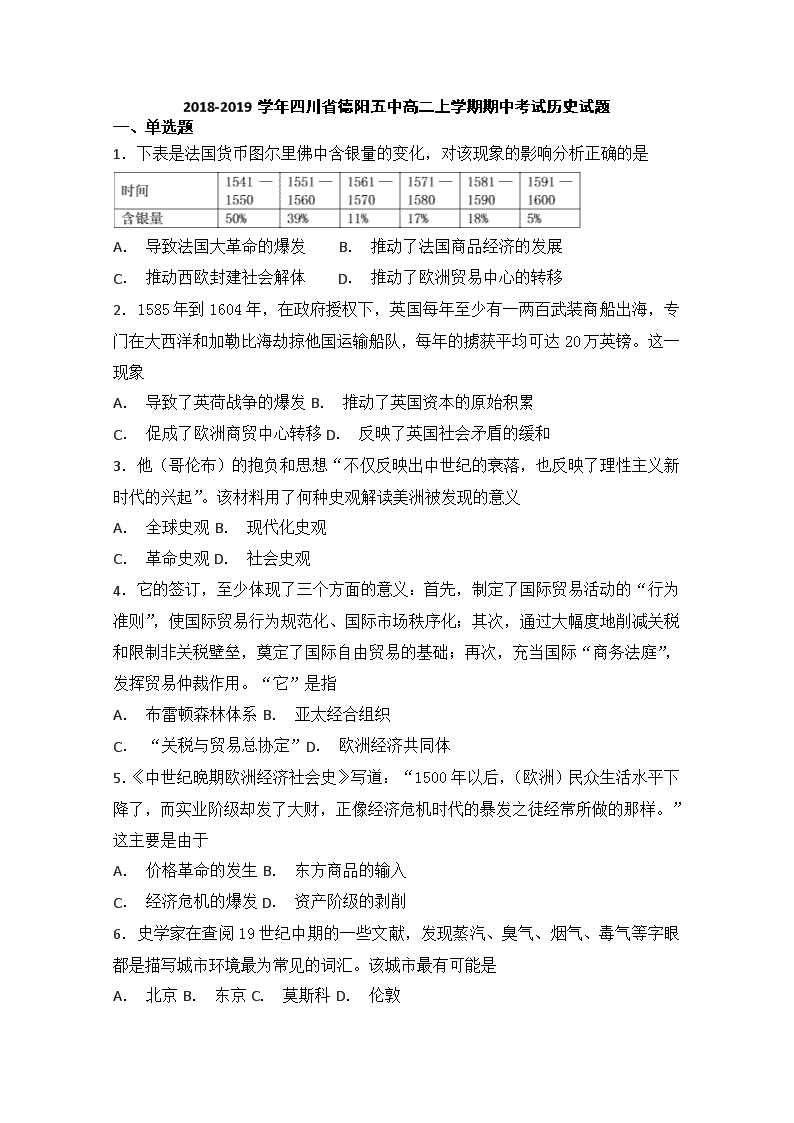 2018-2019 学年四川省德阳五中高二上学期期中考试历史试题

一、单选题

1．下表是法国货币图尔里佛中含银量的变化，对该现象的影响分析正确的是

| 时间 | 1541 — 1550 | 1551 — 1560 | 1561 — 1570 | 1571 — 1580 | 1581 — 1590 | 1591 — 1600 |
|---|---|---|---|---|---|---|
| 含银量 | 50% | 39% | 11% | 17% | 18% | 5% |

A. 导致法国大革命的爆发 B. 推动了法国商品经济的发展

C. 推动西欧封建社会解体 D. 推动了欧洲贸易中心的转移

2．1585 年到 1604 年，在政府授权下，英国每年至少有一两百武装商船出海，专门在大西洋和加勒比海劫掠他国运输船队，每年的掳获平均可达 20 万英镑。这一现象

A. 导致了英荷战争的爆发 B. 推动了英国资本的原始积累

C. 促成了欧洲商贸中心转移 D. 反映了英国社会矛盾的缓和

3．他（哥伦布）的抱负和思想“不仅反映出中世纪的衰落，也反映了理性主义新时代的兴起”。该材料用了何种史观解读美洲被发现的意义

A. 全球史观 B. 现代化史观

C. 革命史观 D. 社会史观

4．它的签订，至少体现了三个方面的意义：首先，制定了国际贸易活动的“行为准则”，使国际贸易行为规范化、国际市场秩序化；其次，通过大幅度地削减关税和限制非关税壁垒，奠定了国际自由贸易的基础；再次，充当国际“商务法庭”，发挥贸易仲裁作用。“它”是指

A. 布雷顿森林体系 B. 亚太经合组织

C. “关税与贸易总协定” D. 欧洲经济共同体

5.《中世纪晚期欧洲经济社会史》写道：“1500 年以后，(欧洲）民众生活水平下降了，而实业阶级却发了大财，正像经济危机时代的暴发之徒经常所做的那样。”这主要是由于

A. 价格革命的发生 B. 东方商品的输入

C. 经济危机的爆发 D. 资产阶级的剥削

6．史学家在查阅 19 世纪中期的一些文献，发现蒸汽、臭气、烟气、毒气等字眼都是描写城市环境最为常见的词汇。该城市最有可能是

A. 北京 B. 东京 C. 莫斯科 D. 伦敦